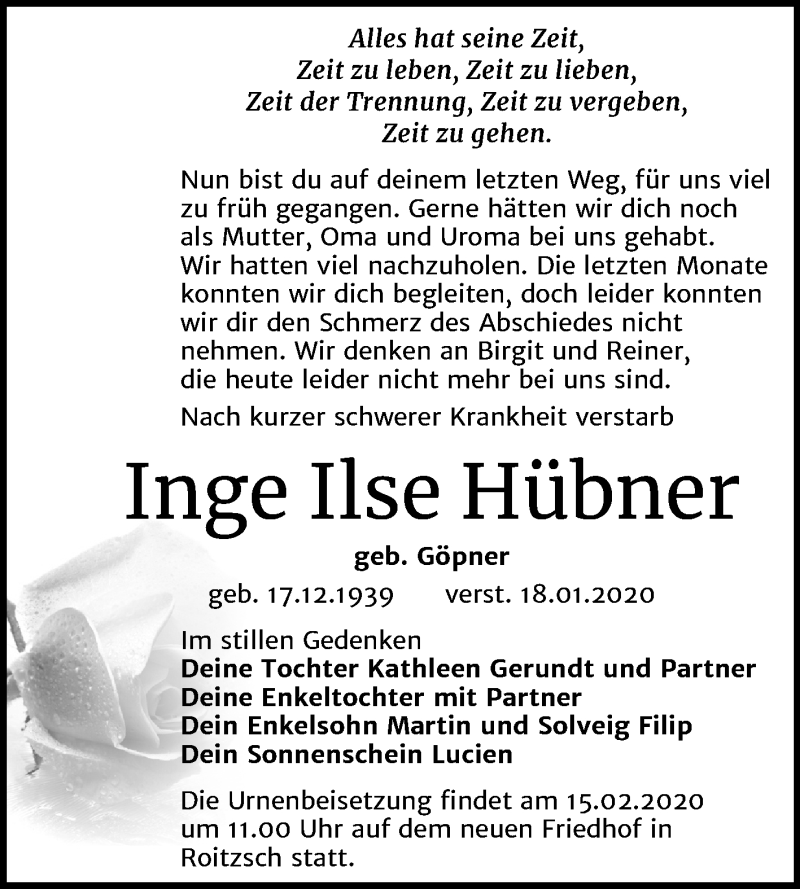 Alles hat seine Zeit,
Zeit zu leben, Zeit zu lieben,
Zeit der Trennung, Zeit zu vergeben,
Zeit zu gehen.

Nun bist du auf deinem letzten Weg, für uns viel zu früh gegangen. Gerne hätten wir dich noch als Mutter, Oma und Uroma bei uns gehabt. Wir hatten viel nachzuholen. Die letzten Monate konnten wir dich begleiten, doch leider konnten wir dir den Schmerz des Abschiedes nicht nehmen. Wir denken an Birgit und Reiner, die heute leider nicht mehr bei uns sind.

Nach kurzer schwerer Krankheit verstarb

Inge Ilse Hübner

geb. Göpner

geb. 17.12.1939 verst. 18.01.2020

Im stillen Gedenken
Deine Tochter Kathleen Gerundt und Partner
Deine Enkeltochter mit Partner
Dein Enkelsohn Martin und Solveig Filip
Dein Sonnenschein Lucien

Die Urnenbeisetzung findet am 15.02.2020 um 11.00 Uhr auf dem neuen Friedhof in Roitzsch statt.